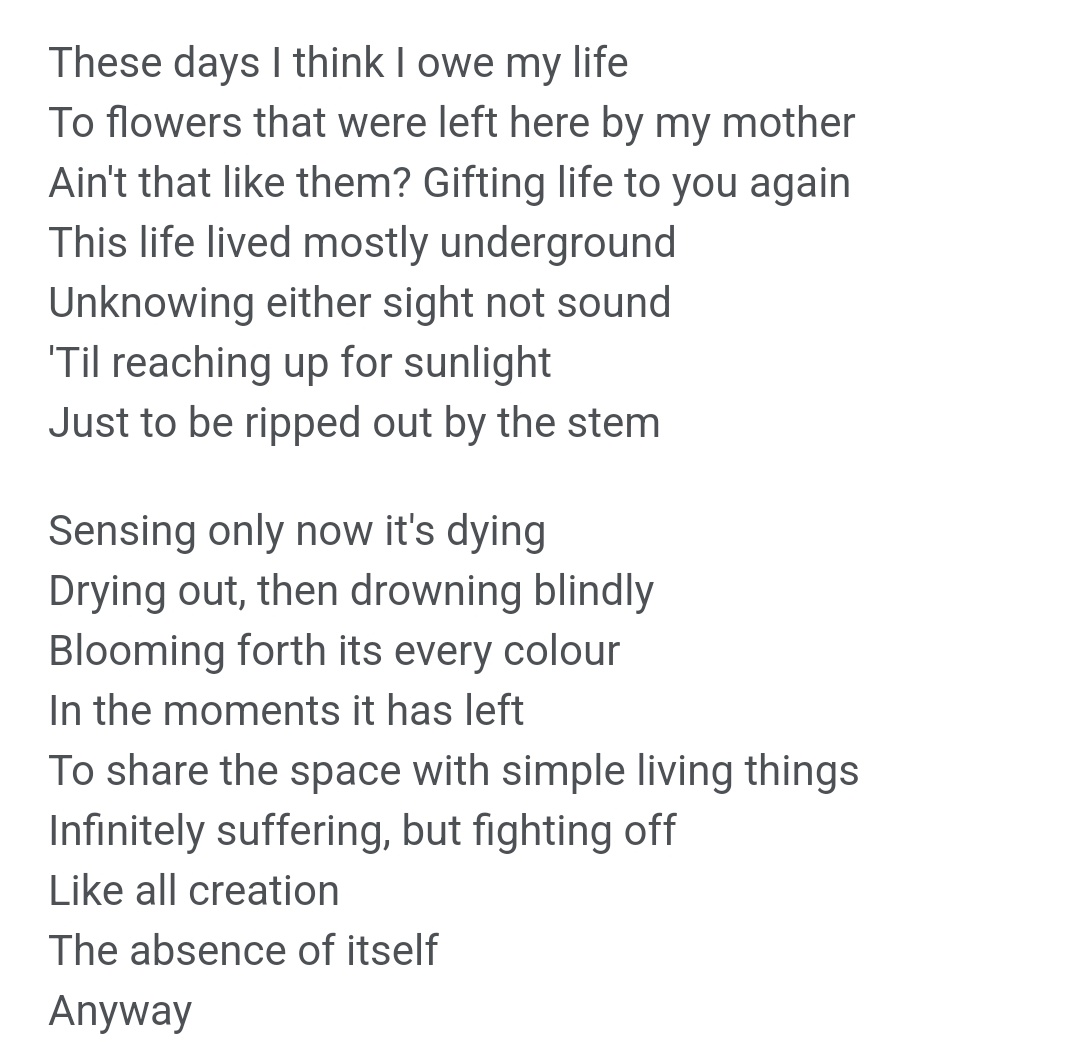 These days I think I owe my life
To flowers that were left here by my mother
Ain't that like them? Gifting life to you again
This life lived mostly underground
Unknowing either sight not sound
'Til reaching up for sunlight
Just to be ripped out by the stem

Sensing only now it's dying
Drying out, then drowning blindly
Blooming forth its every colour
In the moments it has left
To share the space with simple living things
Infinitely suffering, but fighting off
Like all creation
The absence of itself
Anyway